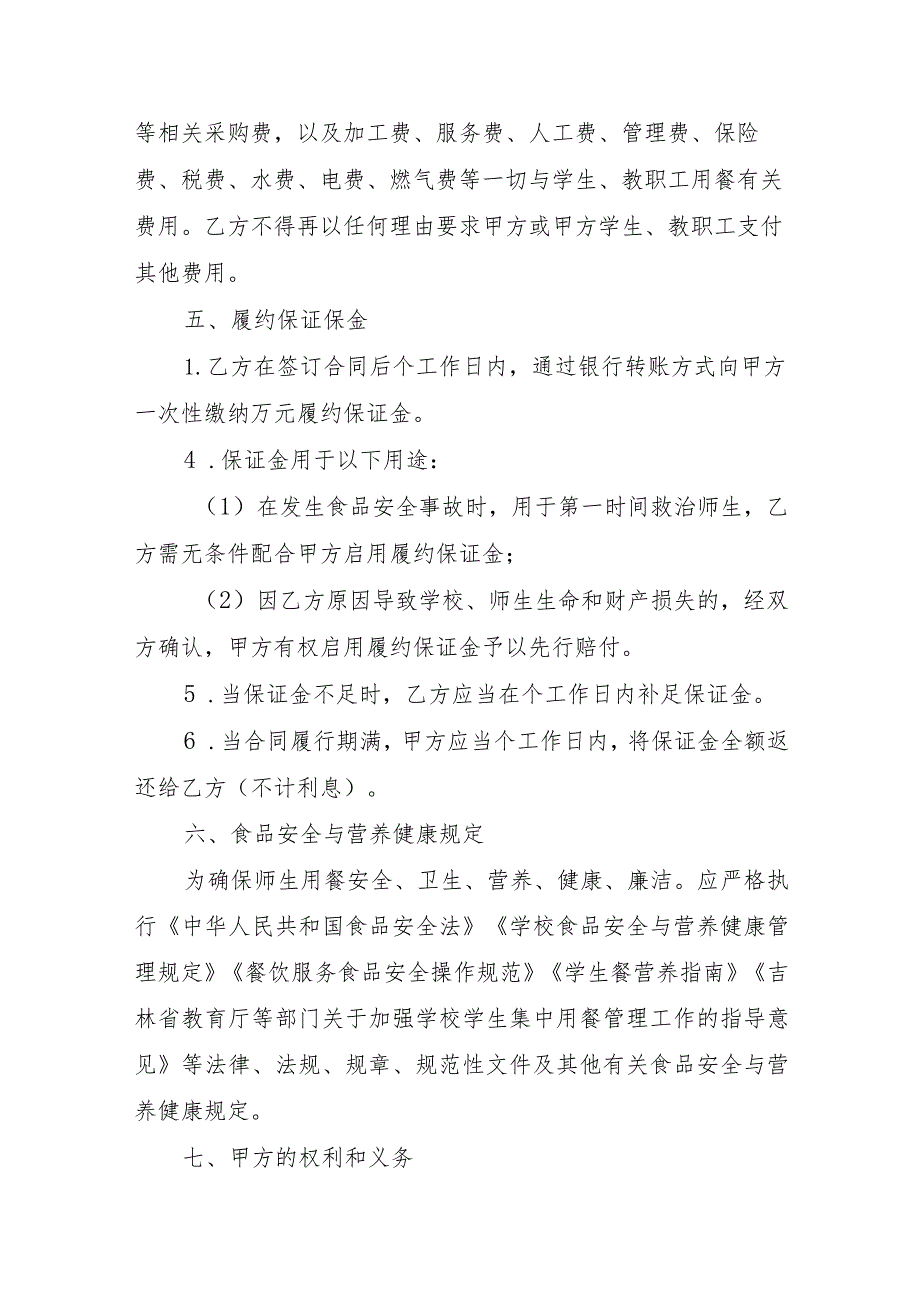 等相关采购费，以及加工费、服务费、人工费、管理费、保险费、税费、水费、电费、燃气费等一切与学生、教职工用餐有关费用。乙方不得再以任何理由要求甲方或甲方学生、教职工支付其他费用。

五、履约保证保金

1.乙方在签订合同后个工作日内，通过银行转账方式向甲方一次性缴纳万元履约保证金。

4．保证金用于以下用途：

（1）在发生食品安全事故时，用于第一时间救治师生，乙方需无条件配合甲方启用履约保证金；

（2）因乙方原因导致学校、师生生命和财产损失的，经双方确认，甲方有权启用履约保证金予以先行赔付。

5．当保证金不足时，乙方应当在个工作日内补足保证金。

6．当合同履行期满，甲方应当个工作日内，将保证金全额返还给乙方（不计利息）。

六、食品安全与营养健康规定

为确保师生用餐安全、卫生、营养、健康、廉洁。应严格执行《中华人民共和国食品安全法》《学校食品安全与营养健康管理规定》《餐饮服务食品安全操作规范》《学生餐营养指南》《吉林省教育厅等部门关于加强学校学生集中用餐管理工作的指导意见》等法律、法规、规章、规范性文件及其他有关食品安全与营养健康规定。

七、甲方的权利和义务